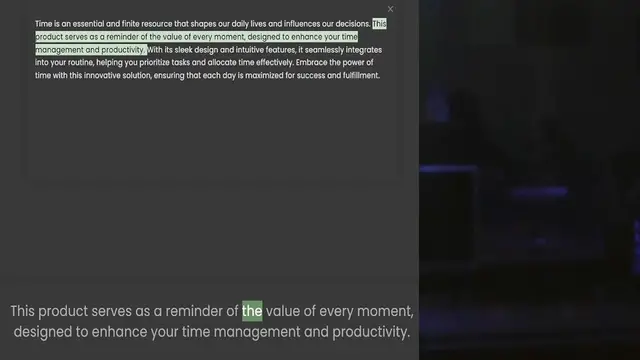 ×

Time is an essential and finite resource that shapes our daily lives and influences our decisions. This product serves as a reminder of the value of every moment, designed to enhance your time management and productivity. With its sleek design and intuitive features, it seamlessly integrates into your routine, helping you prioritize tasks and allocate time effectively. Embrace the power of time with this innovative solution, ensuring that each day is maximized for success and fulfillment.

This product serves as a reminder of the value of every moment, designed to enhance your time management and productivity.